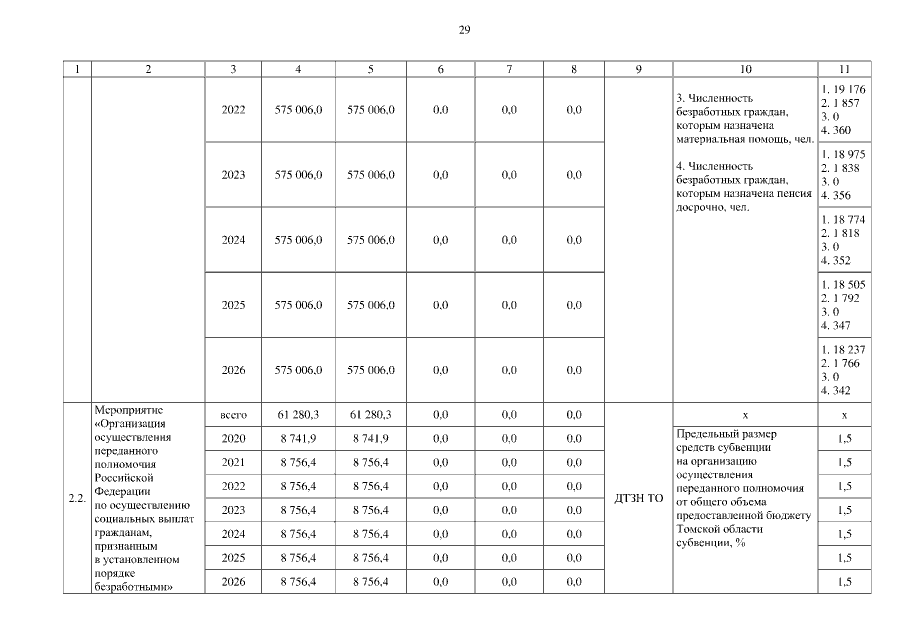 29

| 1 | 2 | 3 | 4 | 5 | 6 | 7 | 8 | 9 | 10 | 11 |
|---|---|---|---|---|---|---|---|---|---|---|
| | | 2022 | 575 006,0 | 575 006,0 | 0,0 | 0,0 | 0,0 | | 3. Численность безработных граждан, которым назначена материальная помощь, чел. 4. Численность безработных граждан, которым назначена пенсия досрочно, чел. | 1. 19 176 2. 1 857 3. 0 4. 360 |
| | | 2023 | 575 006,0 | 575 006,0 | 0,0 | 0,0 | 0,0 | | | 1. 18 975 2. 1 838 3. 0 4. 356 |
| | | 2024 | 575 006,0 | 575 006,0 | 0,0 | 0,0 | 0,0 | | | 1. 18 774 2. 1 818 3. 0 4. 352 |
| | | 2025 | 575 006,0 | 575 006,0 | 0,0 | 0,0 | 0,0 | | | 1. 18 505 2. 1 792 3. 0 4. 347 |
| | | 2026 | 575 006,0 | 575 006,0 | 0,0 | 0,0 | 0,0 | | | 1. 18 237 2. 1 766 3. 0 4. 342 |
| 2.2. | Мероприятие «Организация осуществления переданного полномочия Российской Федерации по осуществлению социальных выплат гражданам, признанным в установленном порядке безработными» | всего | 61 280,3 | 61 280,3 | 0,0 | 0,0 | 0,0 | ДТЗН ТО | x | x |
| | | 2020 | 8 741,9 | 8 741,9 | 0,0 | 0,0 | 0,0 | | Предельный размер средств субвенции на организацию осуществления переданного полномочия от общего объема предоставленной бюджету Томской области субвенции, % | 1,5 |
| | | 2021 | 8 756,4 | 8 756,4 | 0,0 | 0,0 | 0,0 | | | 1,5 |
| | | 2022 | 8 756,4 | 8 756,4 | 0,0 | 0,0 | 0,0 | | | 1,5 |
| | | 2023 | 8 756,4 | 8 756,4 | 0,0 | 0,0 | 0,0 | | | 1,5 |
| | | 2024 | 8 756,4 | 8 756,4 | 0,0 | 0,0 | 0,0 | | | 1,5 |
| | | 2025 | 8 756,4 | 8 756,4 | 0,0 | 0,0 | 0,0 | | | 1,5 |
| | | 2026 | 8 756,4 | 8 756,4 | 0,0 | 0,0 | 0,0 | | | 1,5 |